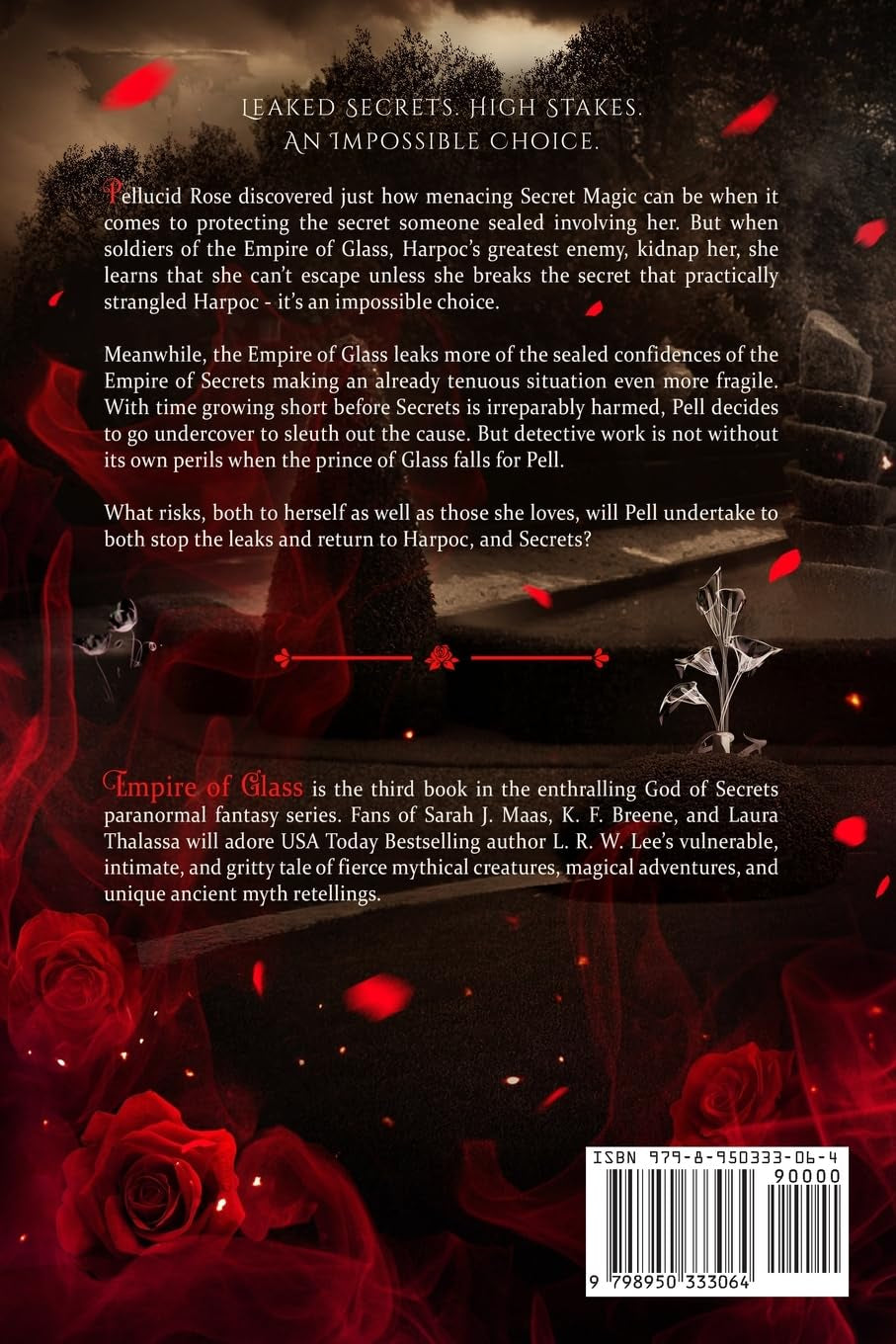 Leaked Secrets. High Stakes.
An Impossible Choice.

Pellucid Rose discovered just how menacing Secret Magic can be when it comes to protecting the secret someone sealed involving her. But when soldiers of the Empire of Glass, Harpoc's greatest enemy, kidnap her, she learns that she can't escape unless she breaks the secret that practically strangled Harpoc - it's an impossible choice.

Meanwhile, the Empire of Glass leaks more of the sealed confidences of the Empire of Secrets making an already tenuous situation even more fragile. With time growing short before Secrets is irreparably harmed, Pell decides to go undercover to sleuth out the cause. But detective work is not without its own perils when the prince of Glass falls for Pell.

What risks, both to herself as well as those she loves, will Pell undertake to both stop the leaks and return to Harpoc, and Secrets?

Empire of Glass is the third book in the enthralling God of Secrets paranormal fantasy series. Fans of Sarah J. Maas, K. F. Breene, and Laura Thalassa will adore USA Today Bestselling author L. R. W. Lee's vulnerable, intimate, and gritty tale of fierce mythical creatures, magical adventures, and unique ancient myth retellings.

ISBN 979-8-950333-06-4
90000
9 798950 333064